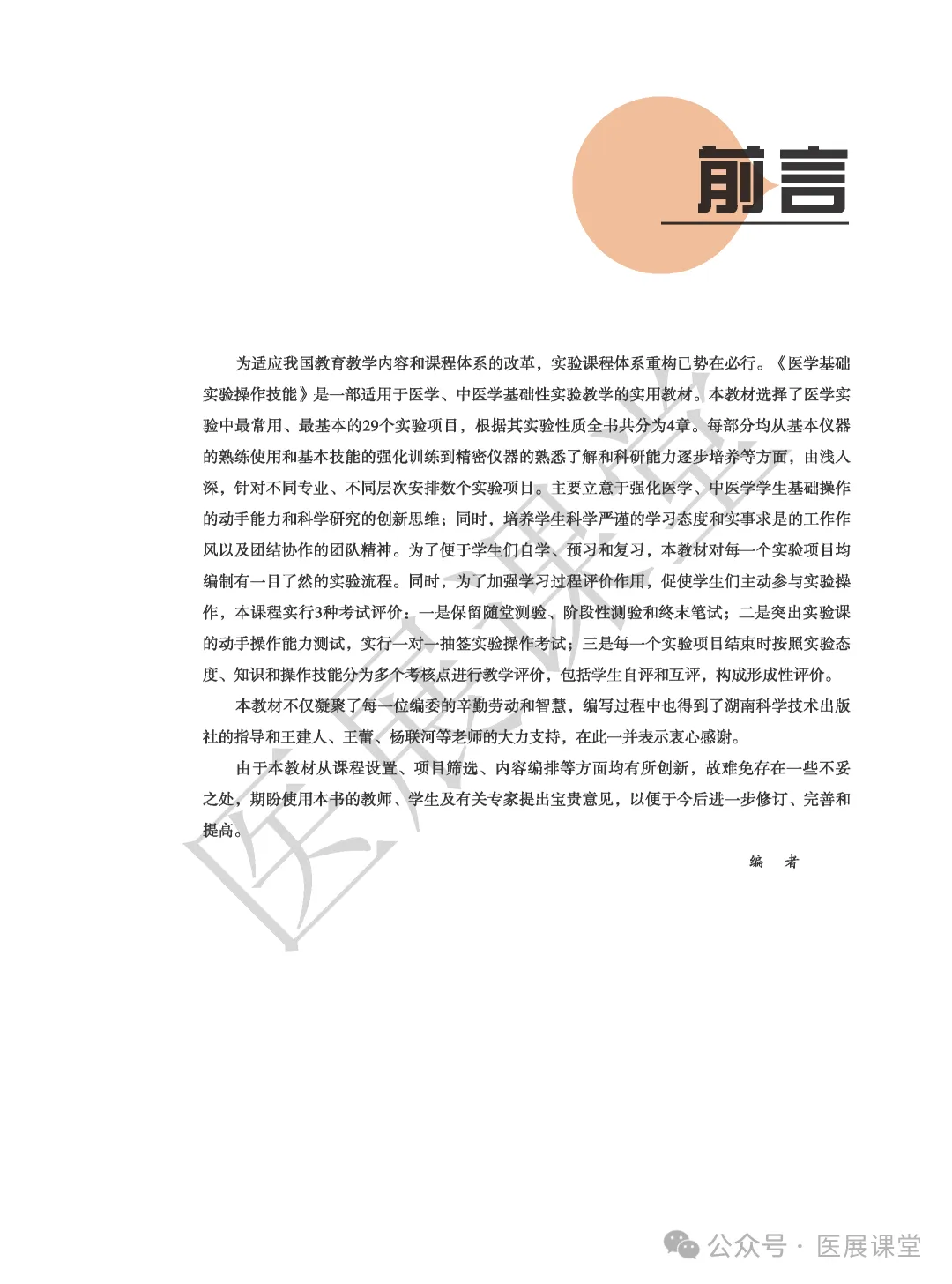 前言

为适应我国教育教学内容和课程体系的改革，实验课程体系重构已势在必行。《医学基础实验操作技能》是一部适用于医学、中医学基础性实验教学的实用教材。本教材选择了医学实验中最常用、最基本的29个实验项目，根据其实验性质全书共分为4章。每部分均从基本仪器的熟练使用和基本技能的强化训练到精密仪器的熟悉了解和科研能力逐步培养等方面，由浅入深，针对不同专业、不同层次安排数个实验项目。主要立意于强化医学、中医学学生基础操作的动手能力和科学研究的创新思维；同时，培养学生科学严谨的学习态度和实事求是的工作作风以及团结协作的团队精神。为了便于学生们自学、预习和复习，本教材对每一个实验项目均编制有一目了然的实验流程。同时，为了加强学习过程评价作用，促使学生们主动参与实验操作，本课程实行3种考试评价：一是保留随堂测验、阶段性测验和终末笔试；二是突出实验课的动手操作能力测试，实行一对一抽签实验操作考试；三是每一个实验项目结束时按照实验态度、知识和操作技能分为多个考核点进行教学评价，包括学生自评和互评，构成形成性评价。

本教材不仅凝聚了每一位编委的辛勤劳动和智慧，编写过程中也得到了湖南科学技术出版社的指导和王建人、王蕾、杨联河等老师的大力支持，在此一并表示衷心感谢。

由于本教材从课程设置、项目筛选、内容编排等方面均有所创新，故难免存在一些不妥之处，期盼使用本书的教师、学生及有关专家提出宝贵意见，以便于今后进一步修订、完善和提高。

编　者

医展课堂

公众号 · 医展课堂